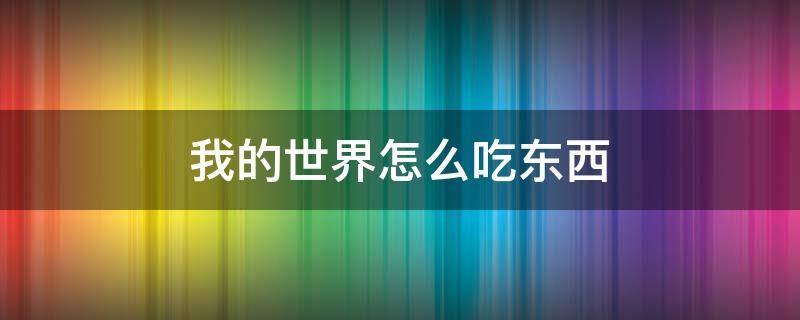 我的世界怎么吃东西